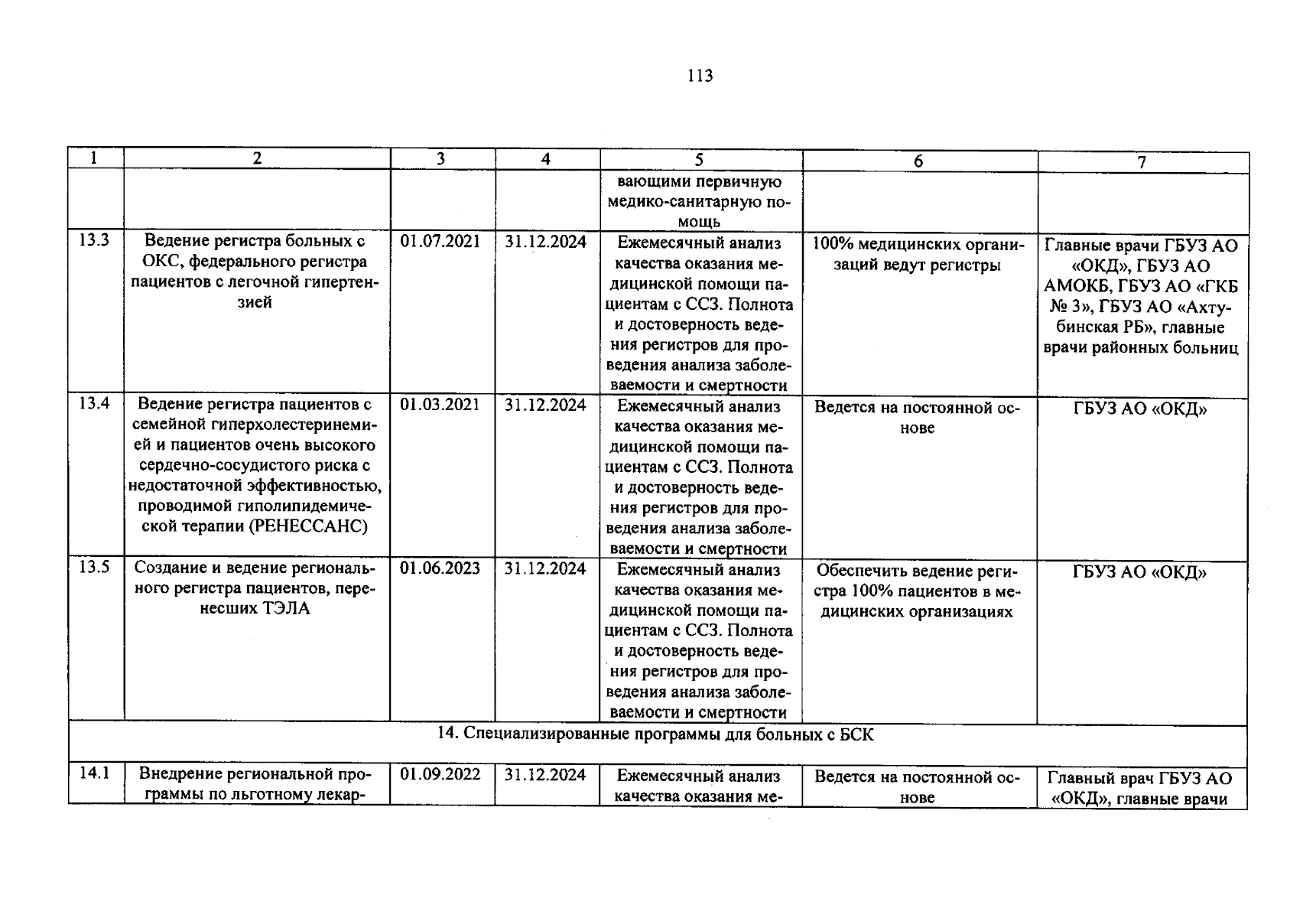 113

| 1 | 2 | 3 | 4 | 5 | 6 | 7 |
|---|---|---|---|---|---|---|
| | | | | вающими первичную медико-санитарную помощь | | |
| 13.3 | Ведение регистра больных с ОКС, федерального регистра пациентов с легочной гипертензией | 01.07.2021 | 31.12.2024 | Ежемесячный анализ качества оказания медицинской помощи пациентам с ССЗ. Полнота и достоверность ведения регистров для проведения анализа заболеваемости и смертности | 100% медицинских организаций ведут регистры | Главные врачи ГБУЗ АО «ОКД», ГБУЗ АО АМОКБ, ГБУЗ АО «ГКБ № 3», ГБУЗ АО «Ахтубинская РБ», главные врачи районных больниц |
| 13.4 | Ведение регистра пациентов с семейной гиперхолестеринемией и пациентов очень высокого сердечно-сосудистого риска с недостаточной эффективностью, проводимой гиполипидемической терапии (РЕНЕССАНС) | 01.03.2021 | 31.12.2024 | Ежемесячный анализ качества оказания медицинской помощи пациентам с ССЗ. Полнота и достоверность ведения регистров для проведения анализа заболеваемости и смертности | Ведется на постоянной основе | ГБУЗ АО «ОКД» |
| 13.5 | Создание и ведение регионального регистра пациентов, перенесших ТЭЛА | 01.06.2023 | 31.12.2024 | Ежемесячный анализ качества оказания медицинской помощи пациентам с ССЗ. Полнота и достоверность ведения регистров для проведения анализа заболеваемости и смертности | Обеспечить ведение регистра 100% пациентов в медицинских организациях | ГБУЗ АО «ОКД» |
| 14. Специализированные программы для больных с БСК | | | | | | |
| 14.1 | Внедрение региональной программы по льготному лекар- | 01.09.2022 | 31.12.2024 | Ежемесячный анализ качества оказания ме- | Ведется на постоянной основе | Главный врач ГБУЗ АО «ОКД», главные врачи |